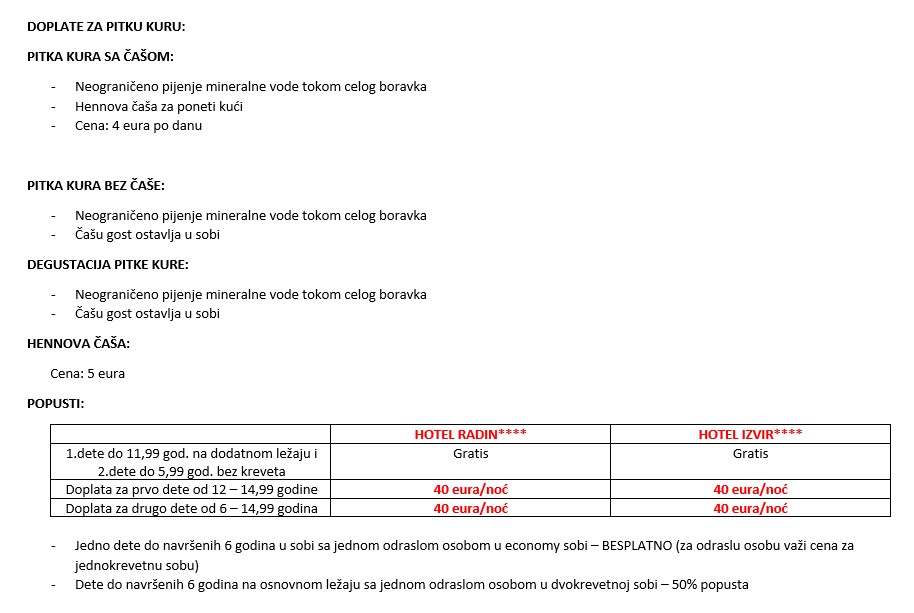 DOPLATE ZA PITKU KURU:

PITKA KURA SA ČAŠOM:

- Neograničeno pijenje mineralne vode tokom celog boravka
- Hennova čaša za poneti kući
- Cena: 4 eura po danu

PITKA KURA BEZ ČAŠE:

- Neograničeno pijenje mineralne vode tokom celog boravka
- Čašu gost ostavlja u sobi

DEGUSTACIJA PITKE KURE:

- Neograničeno pijenje mineralne vode tokom celog boravka
- Čašu gost ostavlja u sobi

HENNOVA ČAŠA:

Cena: 5 eura

POPUSTI:

| | HOTEL RADIN**** | HOTEL IZVIR**** |
|---|---|---|
| 1.dete do 11,99 god. na dodatnom ležaju i 2.dete do 5,99 god. bez kreveta | Gratis | Gratis |
| Doplata za prvo dete od 12 – 14,99 godine | 40 eura/noć | 40 eura/noć |
| Doplata za drugo dete od 6 – 14,99 godina | 40 eura/noć | 40 eura/noć |

- Jedno dete do navršenih 6 godina u sobi sa jednom odraslom osobom u economy sobi – BESPLATNO (za odraslu osobu važi cena za jednokrevetnu sobu)
- Dete do navršenih 6 godina na osnovnom ležaju sa jednom odraslom osobom u dvokrevetnoj sobi – 50% popusta